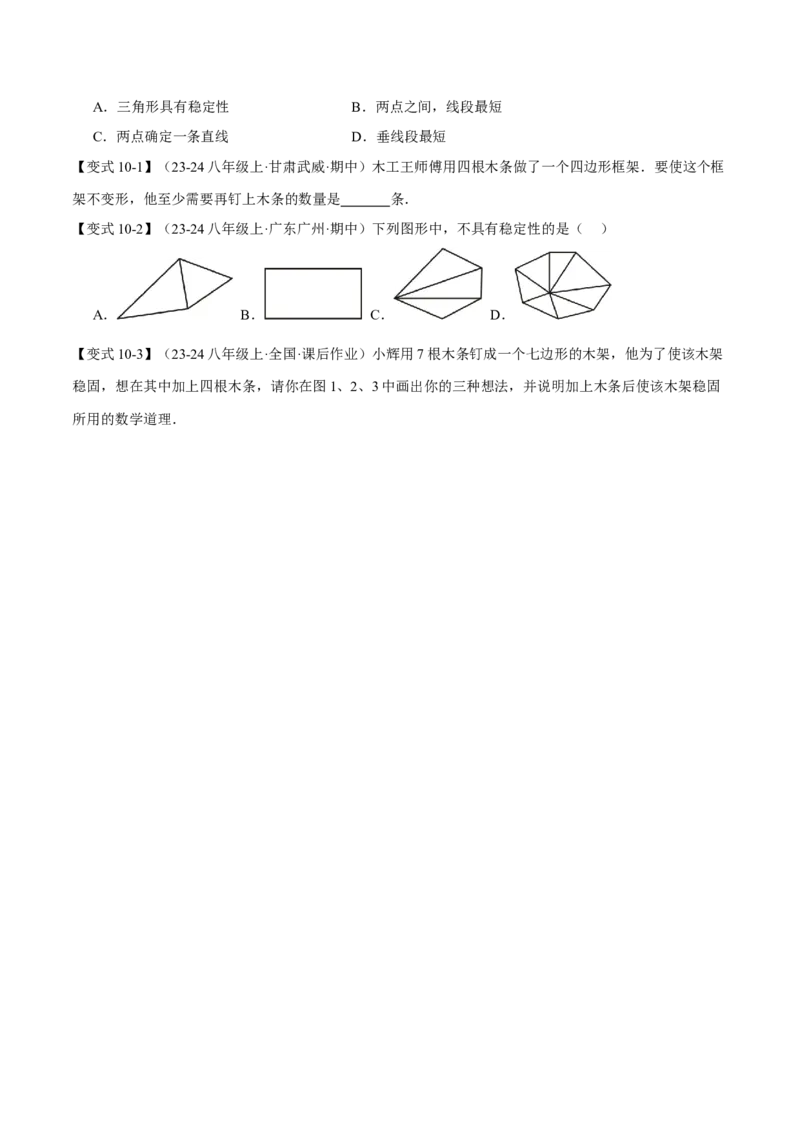 A.三角形具有稳定性 B.两点之间，线段最短

C.两点确定一条直线 D.垂线段最短

【变式10-1】（23-24八年级上·甘肃武威·期中）木工王师傅用四根木条做了一个四边形框架．要使这个框架不变形，他至少需要再钉上木条的数量是____条．

【变式10-2】（23-24八年级上·广东广州·期中）下列图形中，不具有稳定性的是（ ）

A. B. C. D.

【变式10-3】（23-24八年级上·全国·课后作业）小辉用7根木条钉成一个七边形的木架，他为了使该木架稳固，想在其中加上四根木条，请你在图1、2、3中画出你的三种想法，并说明加上木条后使该木架稳固所用的数学道理．